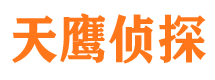 天鹰侦探